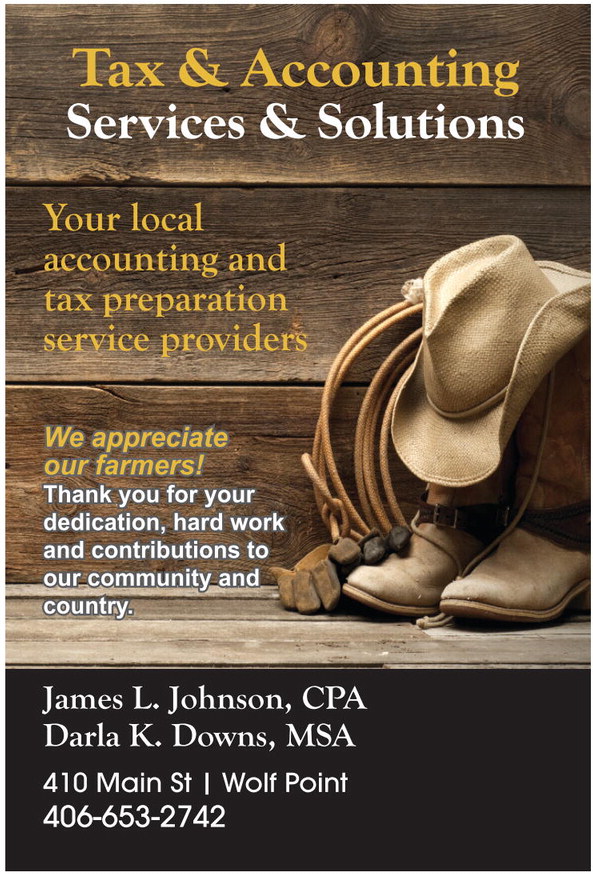 Tax & Accounting
Services & Solutions

Your local accounting and tax preparation service providers

We appreciate our farmers!
Thank you for your dedication, hard work and contributions to our community and country.

James L. Johnson, CPA
Darla K. Downs, MSA

410 Main St | Wolf Point
406-653-2742